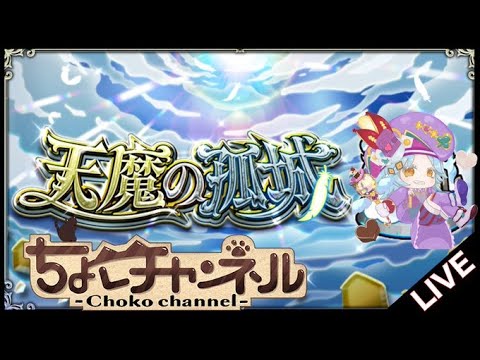 天魔の孤城

ちょこチャンネル
-Choko channel-

LIVE